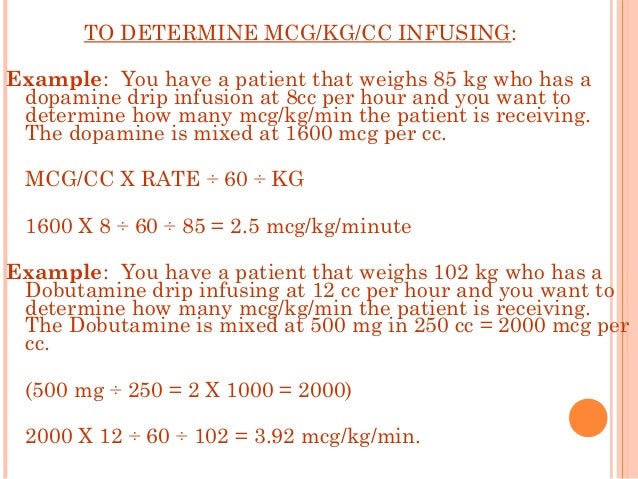 TO DETERMINE MCG/KG/CC INFUSING:

Example: You have a patient that weighs 85 kg who has a dopamine drip infusion at 8cc per hour and you want to determine how many mcg/kg/min the patient is receiving. The dopamine is mixed at 1600 mcg per cc.

MCG/CC X RATE ÷ 60 ÷ KG

1600 X 8 ÷ 60 ÷ 85 = 2.5 mcg/kg/minute

Example: You have a patient that weighs 102 kg who has a Dobutamine drip infusing at 12 cc per hour and you want to determine how many mcg/kg/min the patient is receiving. The Dobutamine is mixed at 500 mg in 250 cc = 2000 mcg per cc.

(500 mg ÷ 250 = 2 X 1000 = 2000)

2000 X 12 ÷ 60 ÷ 102 = 3.92 mcg/kg/min.